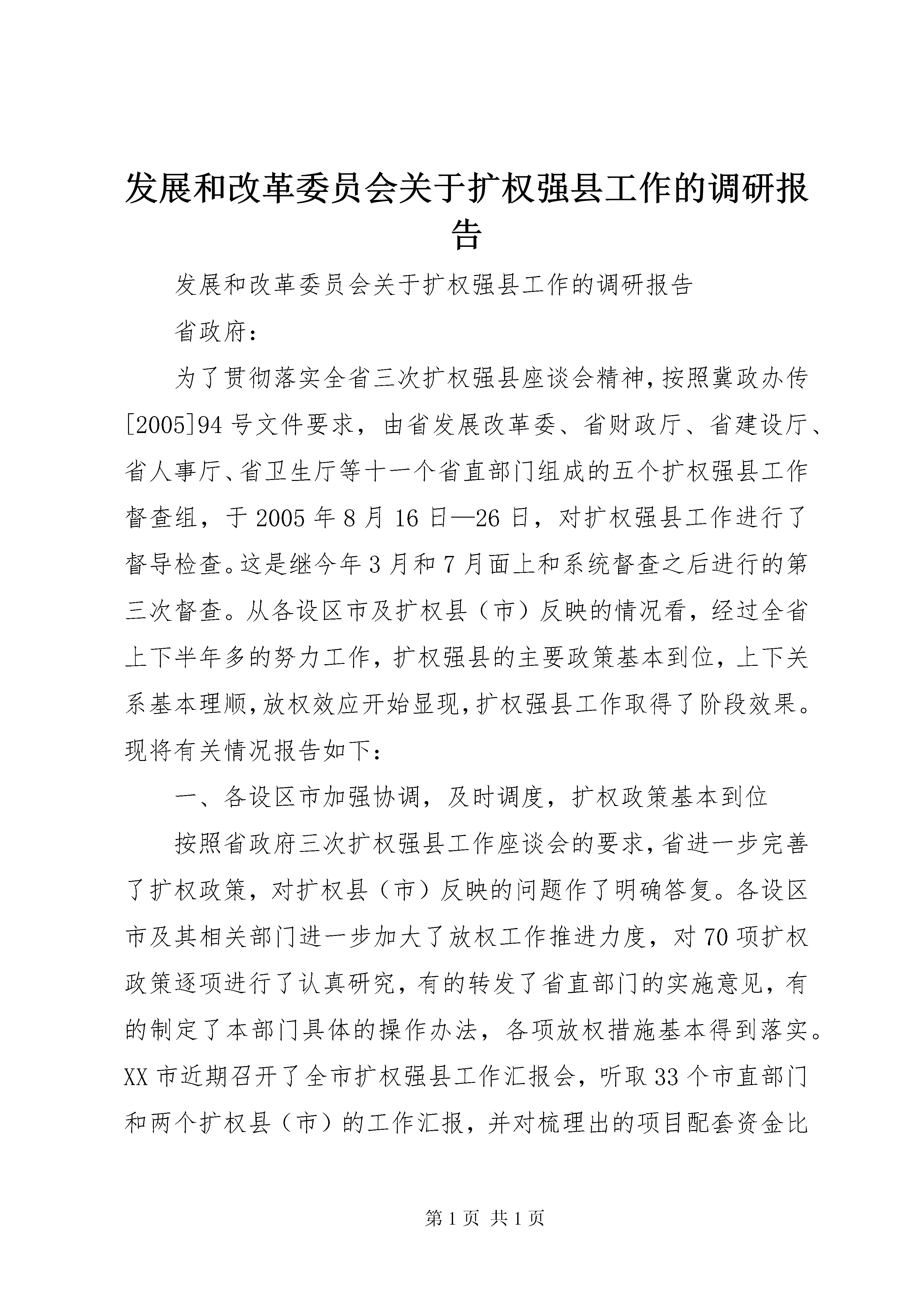 发展和改革委员会关于扩权强县工作的调研报告

发展和改革委员会关于扩权强县工作的调研报告

省政府：

为了贯彻落实全省三次扩权强县座谈会精神，按照冀政办传[2005]94号文件要求，由省发展改革委、省财政厅、省建设厅、省人事厅、省卫生厅等十一个省直部门组成的五个扩权强县工作督查组，于2005年8月16日—26日，对扩权强县工作进行了督导检查。这是继今年3月和7月面上和系统督查之后进行的第三次督查。从各设区市及扩权县（市）反映的情况看，经过全省上下半年多的努力工作，扩权强县的主要政策基本到位，上下关系基本理顺，放权效应开始显现，扩权强县工作取得了阶段效果。现将有关情况报告如下：

一、各设区市加强协调，及时调度，扩权政策基本到位

按照省政府三次扩权强县工作座谈会的要求，省进一步完善了扩权政策，对扩权县（市）反映的问题作了明确答复。各设区市及其相关部门进一步加大了放权工作推进力度，对70项扩权政策逐项进行了认真研究，有的转发了省直部门的实施意见，有的制定了本部门具体的操作办法，各项放权措施基本得到落实。XX市近期召开了全市扩权强县工作汇报会，听取33个市直部门和两个扩权县（市）的工作汇报，并对梳理出的项目配套资金比

第1页 共1页